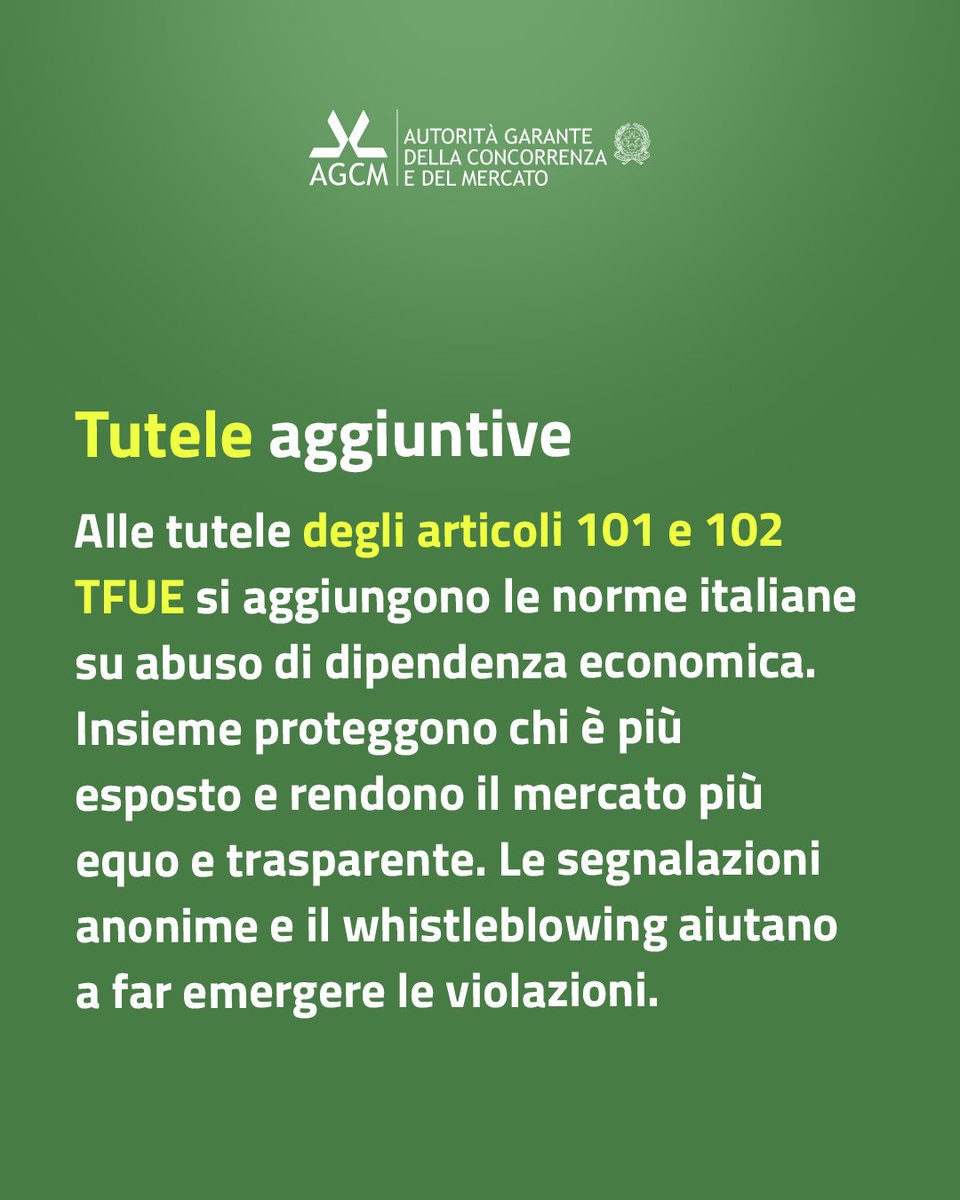 AGCM
AUTORITÀ GARANTE
DELLA CONCORRENZA
E DEL MERCATO

Tutele aggiuntive

Alle tutele degli articoli 101 e 102 TFUE si aggiungono le norme italiane su abuso di dipendenza economica. Insieme proteggono chi è più esposto e rendono il mercato più equo e trasparente. Le segnalazioni anonime e il whistleblowing aiutano a far emergere le violazioni.